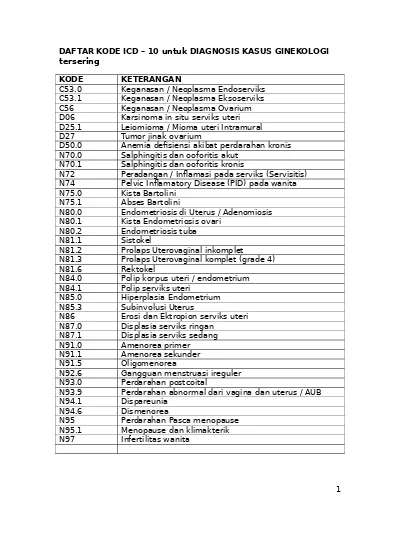 DAFTAR KODE ICD – 10 untuk DIAGNOSIS KASUS GINEKOLOGI tersering

| KODE | KETERANGAN |
|---|---|
| C53.0 | Keganasan / Neoplasma Endoserviks |
| C53.1 | Keganasan / Neoplasma Eksoserviks |
| C56 | Keganasan / Neoplasma Ovarium |
| D06 | Karsinoma in situ serviks uteri |
| D25.1 | Leiomioma / Mioma uteri Intramural |
| D27 | Tumor jinak ovarium |
| D50.0 | Anemia defisiensi akibat perdarahan kronis |
| N70.0 | Salphingitis dan ooforitis akut |
| N70.1 | Salphingitis dan ooforitis kronis |
| N72 | Peradangan / Inflamasi pada serviks (Servisitis) |
| N74 | Pelvic Inflamatory Disease (PID) pada wanita |
| N75.0 | Kista Bartolini |
| N75.1 | Abses Bartolini |
| N80.0 | Endometriosis di Uterus / Adenomiosis |
| N80.1 | Kista Endometriosis ovari |
| N80.2 | Endometriosis tuba |
| N81.1 | Sistokel |
| N81.2 | Prolaps Uterovaginal inkomplet |
| N81.3 | Prolaps Uterovaginal komplet (grade 4) |
| N81.6 | Rektokel |
| N84.0 | Polip korpus uteri / endometrium |
| N84.1 | Polip serviks uteri |
| N85.0 | Hiperplasia Endometrium |
| N85.3 | Subinvolusi Uterus |
| N86 | Erosi dan Ektropion serviks uteri |
| N87.0 | Displasia serviks ringan |
| N87.1 | Displasia serviks sedang |
| N91.0 | Amenorea primer |
| N91.1 | Amenorea sekunder |
| N91.5 | Oligomenorea |
| N92.6 | Gangguan menstruasi ireguler |
| N93.0 | Perdarahan postcoital |
| N93.9 | Perdarahan abnormal dari vagina dan uterus / AUB |
| N94.1 | Dispareunia |
| N94.6 | Dismenorea |
| N95 | Perdarahan Pasca menopause |
| N95.1 | Menopause dan klimakterik |
| N97 | Infertilitas wanita |
| | |

1